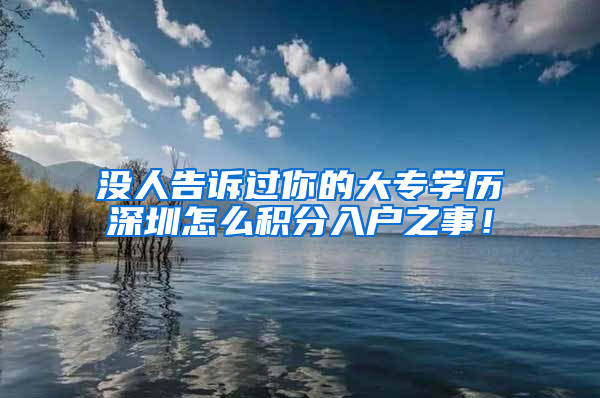 没人告诉过你的大专学历深圳怎么积分入户之事！